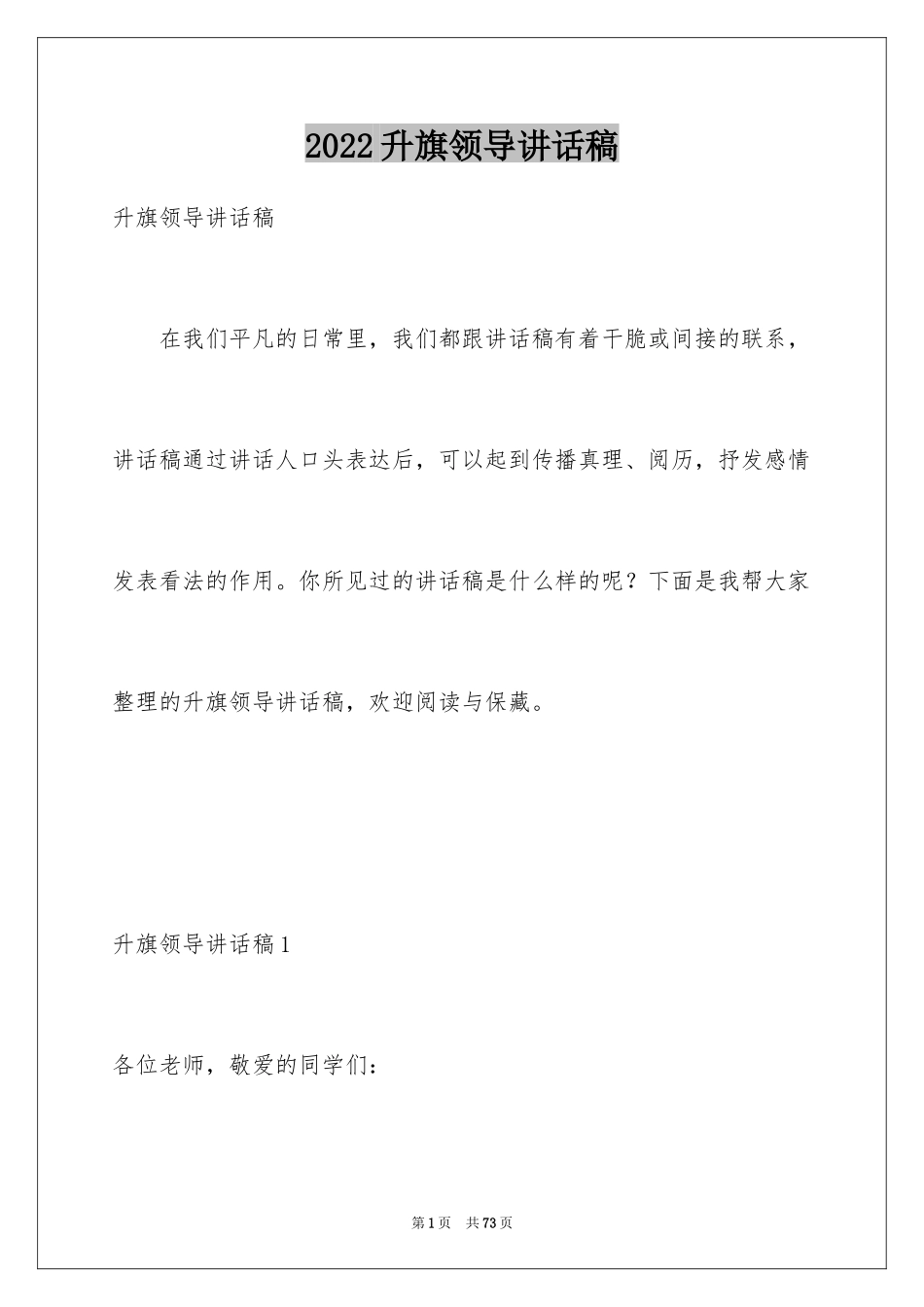 2022升旗领导讲话稿

升旗领导讲话稿

在我们平凡的日常里，我们都跟讲话稿有着干脆或间接的联系，讲话稿通过讲话人口头表达后，可以起到传播真理、阅历，抒发感情发表看法的作用。你所见过的讲话稿是什么样的呢？下面是我帮大家整理的升旗领导讲话稿，欢迎阅读与保藏。

升旗领导讲话稿1

各位老师，敬爱的同学们：

第1页　共73页